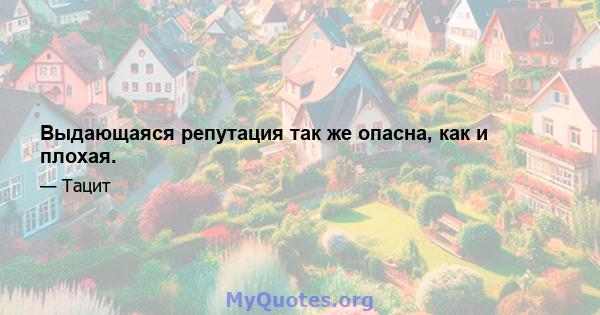 Выдающаяся репутация так же опасна, как и плохая.

— Тацит

MyQuotes.org